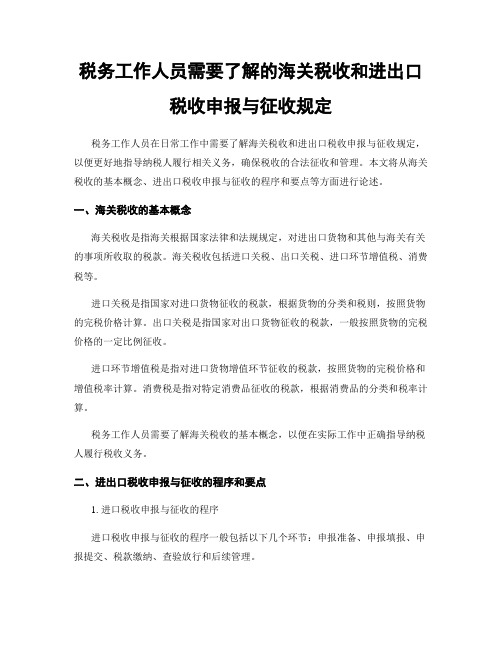 税务工作人员需要了解的海关税收和进出口税收申报与征收规定

税务工作人员在日常工作中需要了解海关税收和进出口税收申报与征收规定，以便更好地指导纳税人履行相关义务，确保税收的合法征收和管理。本文将从海关税收的基本概念、进出口税收申报与征收的程序和要点等方面进行论述。

一、海关税收的基本概念

海关税收是指海关根据国家法律和法规规定，对进出口货物和其他与海关有关的事项所收取的税款。海关税收包括进口关税、出口关税、进口环节增值税、消费税等。

进口关税是指国家对进口货物征收的税款，根据货物的分类和税则，按照货物的完税价格计算。出口关税是指国家对出口货物征收的税款，一般按照货物的完税价格的一定比例征收。

进口环节增值税是指对进口货物增值环节征收的税款，按照货物的完税价格和增值税率计算。消费税是指对特定消费品征收的税款，根据消费品的分类和税率计算。

税务工作人员需要了解海关税收的基本概念，以便在实际工作中正确指导纳税人履行税收义务。

二、进出口税收申报与征收的程序和要点

1. 进口税收申报与征收的程序

进口税收申报与征收的程序一般包括以下几个环节：申报准备、申报填报、申报提交、税款缴纳、查验放行和后续管理。